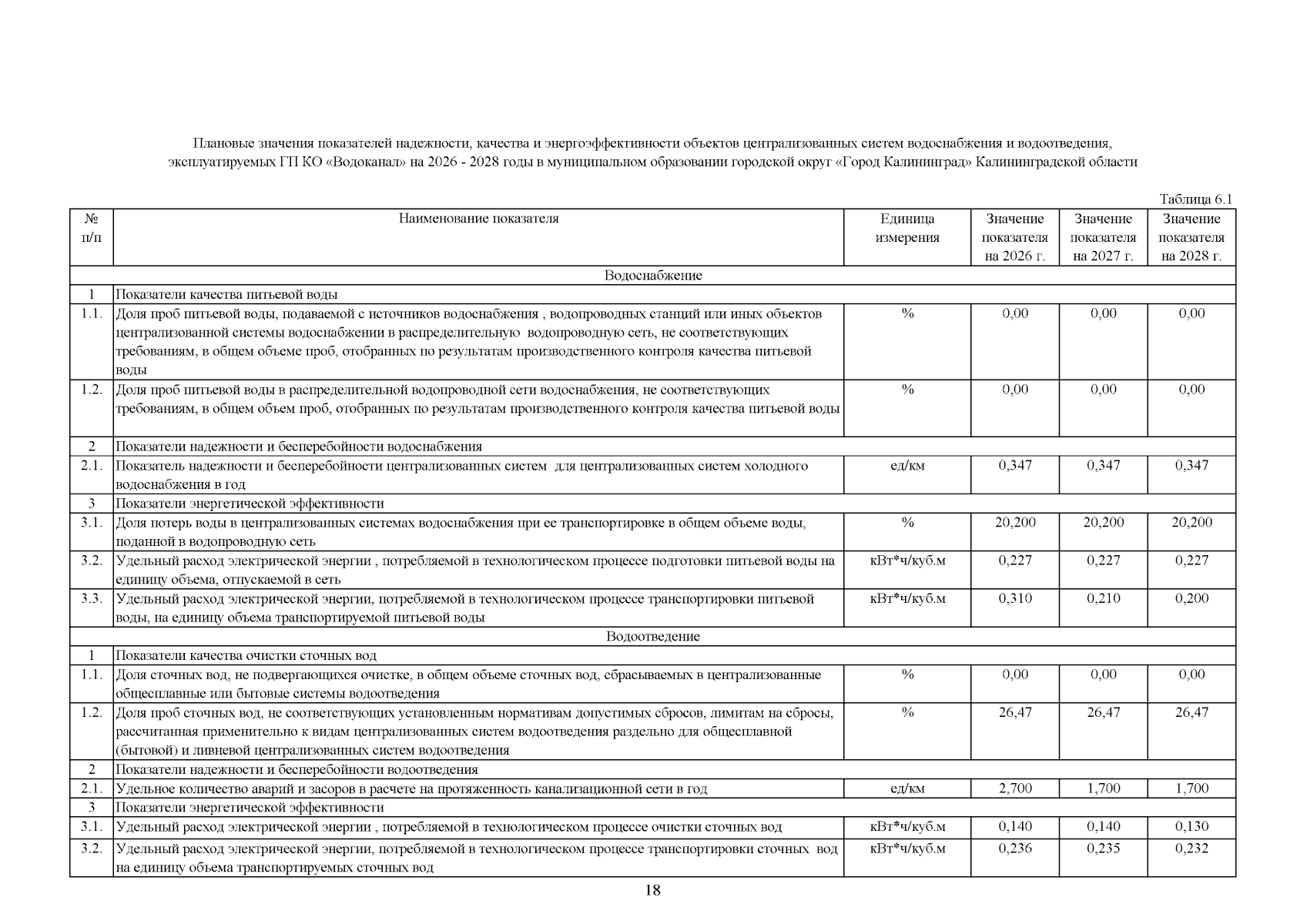 Плановые значения показателей надежности, качества и энергоэффективности объектов централизованных систем водоснабжения и водоотведения, эксплуатируемых ГП КО «Водоканал» на 2026 - 2028 годы в муниципальном образовании городской округ «Город Калининград» Калининградской области

Таблица 6.1

| № п/п | Наименование показателя | Единица измерения | Значение показателя на 2026 г. | Значение показателя на 2027 г. | Значение показателя на 2028 г. |
|---|---|---|---|---|---|
| Водоснабжение | | | | | |
| 1 | Показатели качества питьевой воды | | | | |
| 1.1. | Доля проб питьевой воды, подаваемой с источников водоснабжения , водопроводных станций или иных объектов централизованной системы водоснабжении в распределительную водопроводную сеть, не соответствующих требованиям, в общем объеме проб, отобранных по результатам производственного контроля качества питьевой воды | % | 0,00 | 0,00 | 0,00 |
| 1.2. | Доля проб питьевой воды в распределительной водопроводной сети водоснабжения, не соответствующих требованиям, в общем объем проб, отобранных по результатам производственного контроля качества питьевой воды | % | 0,00 | 0,00 | 0,00 |
| 2 | Показатели надежности и бесперебойности водоснабжения | | | | |
| 2.1. | Показатель надежности и бесперебойности централизованных систем для централизованных систем холодного водоснабжения в год | ед/км | 0,347 | 0,347 | 0,347 |
| 3 | Показатели энергетической эффективности | | | | |
| 3.1. | Доля потерь воды в централизованных системах водоснабжения при ее транспортировке в общем объеме воды, поданной в водопроводную сеть | % | 20,200 | 20,200 | 20,200 |
| 3.2. | Удельный расход электрической энергии , потребляемой в технологическом процессе подготовки питьевой воды на единицу объема, отпускаемой в сеть | кВт*ч/куб.м | 0,227 | 0,227 | 0,227 |
| 3.3. | Удельный расход электрической энергии, потребляемой в технологическом процессе транспортировки питьевой воды, на единицу объема транспортируемой питьевой воды | кВт*ч/куб.м | 0,310 | 0,210 | 0,200 |
| Водоотведение | | | | | |
| 1 | Показатели качества очистки сточных вод | | | | |
| 1.1. | Доля сточных вод, не подвергающихся очистке, в общем объеме сточных вод, сбрасываемых в централизованные общесплавные или бытовые системы водоотведения | % | 0,00 | 0,00 | 0,00 |
| 1.2. | Доля проб сточных вод, не соответствующих установленным нормативам допустимых сбросов, лимитам на сбросы, рассчитанная применительно к видам централизованных систем водоотведения раздельно для общесплавной (бытовой) и ливневой централизованных систем водоотведения | % | 26,47 | 26,47 | 26,47 |
| 2 | Показатели надежности и бесперебойности водоотведения | | | | |
| 2.1. | Удельное количество аварий и засоров в расчете на протяженность канализационной сети в год | ед/км | 2,700 | 1,700 | 1,700 |
| 3 | Показатели энергетической эффективности | | | | |
| 3.1. | Удельный расход электрической энергии , потребляемой в технологическом процессе очистки сточных вод | кВт*ч/куб.м | 0,140 | 0,140 | 0,130 |
| 3.2. | Удельный расход электрической энергии, потребляемой в технологическом процессе транспортировки сточных вод на единицу объема транспортируемых сточных вод | кВт*ч/куб.м | 0,236 | 0,235 | 0,232 |

18